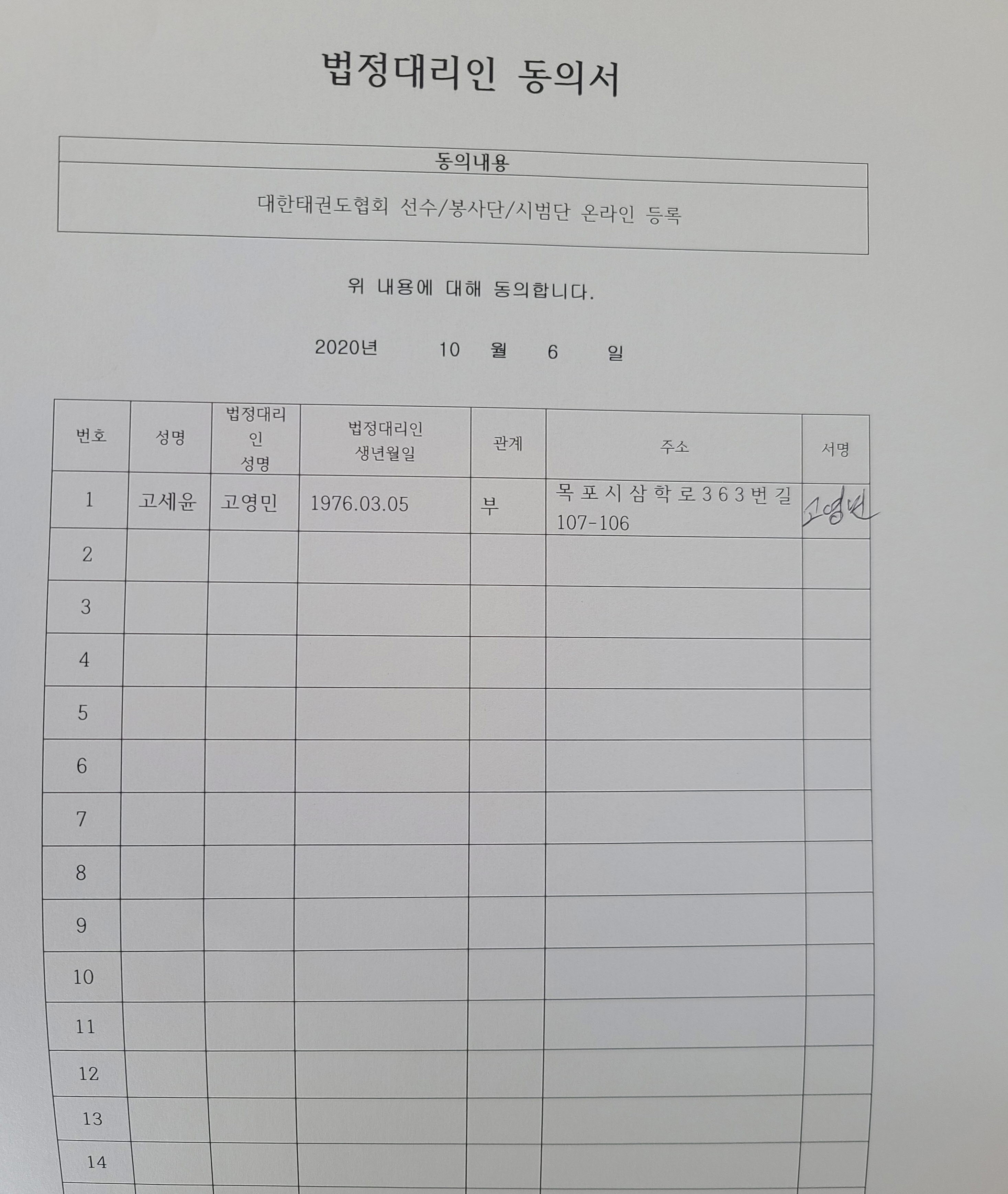 법정대리인 동의서

| 동의내용 |
|---|
| 대한태권도협회 선수/봉사단/시범단 온라인 등록 |

위 내용에 대해 동의합니다.

2020년 10 월 6 일

| 번호 | 성명 | 법정대리인 성명 | 법정대리인 생년월일 | 관계 | 주소 | 서명 |
|---|---|---|---|---|---|---|
| 1 | 고세윤 | 고영민 | 1976.03.05 | 부 | 목포시삼학로363번길 107-106 | 고영민 |
| 2 | | | | | | |
| 3 | | | | | | |
| 4 | | | | | | |
| 5 | | | | | | |
| 6 | | | | | | |
| 7 | | | | | | |
| 8 | | | | | | |
| 9 | | | | | | |
| 10 | | | | | | |
| 11 | | | | | | |
| 12 | | | | | | |
| 13 | | | | | | |
| 14 | | | | | | |